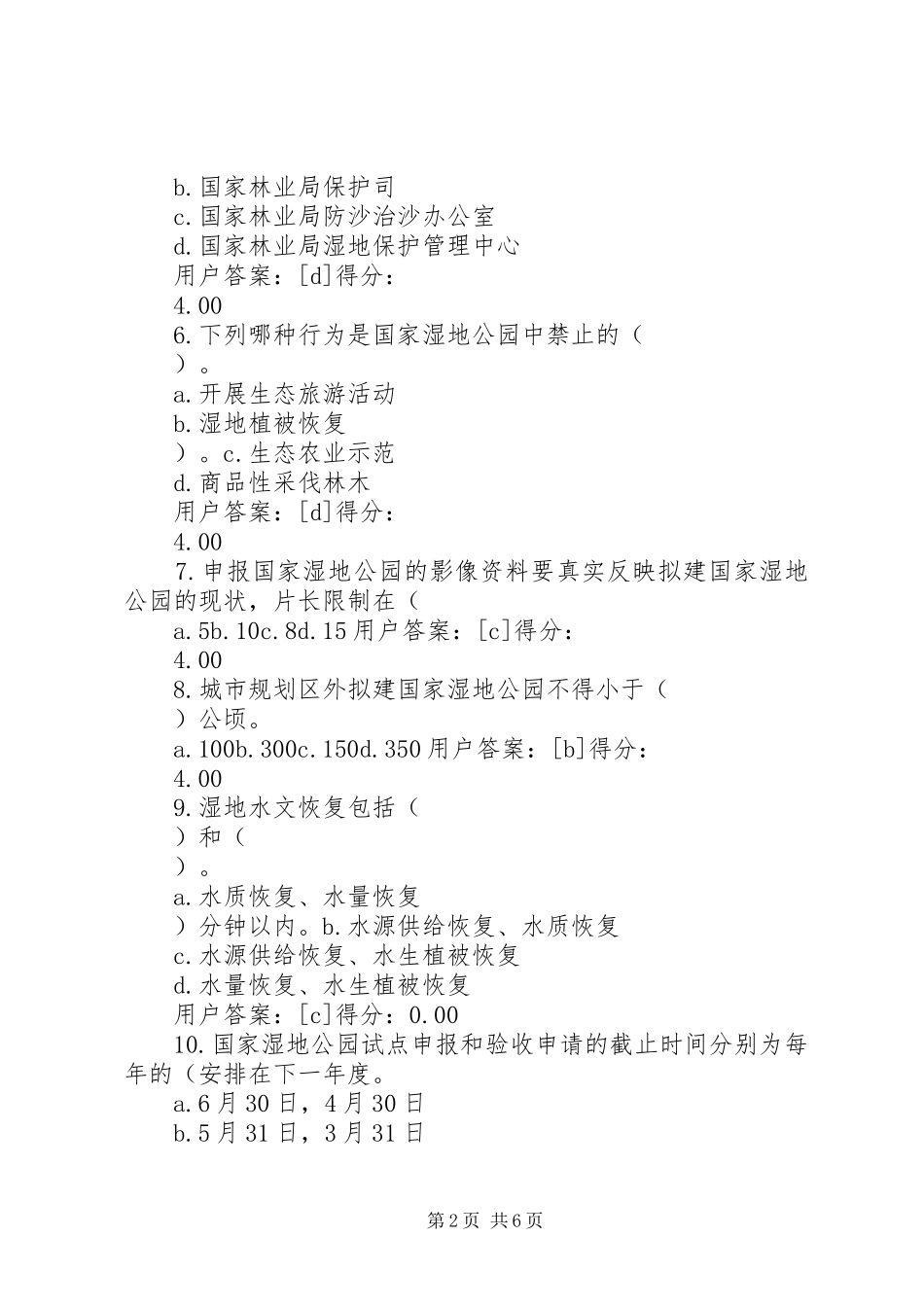 b.国家林业局保护司
c.国家林业局防沙治沙办公室
d.国家林业局湿地保护管理中心
用户答案：[d]得分：
4.00
6.下列哪种行为是国家湿地公园中禁止的（
）。
a.开展生态旅游活动
b.湿地植被恢复
）。c.生态农业示范
d.商品性采伐林木
用户答案：[d]得分：
4.00
7.申报国家湿地公园的影像资料要真实反映拟建国家湿地公园的现状，片长限制在（
a.5b.10c.8d.15用户答案：[c]得分：
4.00
8.城市规划区外拟建国家湿地公园不得小于（
）公顷。
a.100b.300c.150d.350用户答案：[b]得分：
4.00
9.湿地水文恢复包括（
）和（
）。
a.水质恢复、水量恢复
）分钟以内。b.水源供给恢复、水质恢复
c.水源供给恢复、水生植被恢复
d.水量恢复、水生植被恢复
用户答案：[c]得分：0.00
10.国家湿地公园试点申报和验收申请的截止时间分别为每年的（安排在下一年度。
a.6月30日，4月30日
b.5月31日，3月31日

第2页 共6页